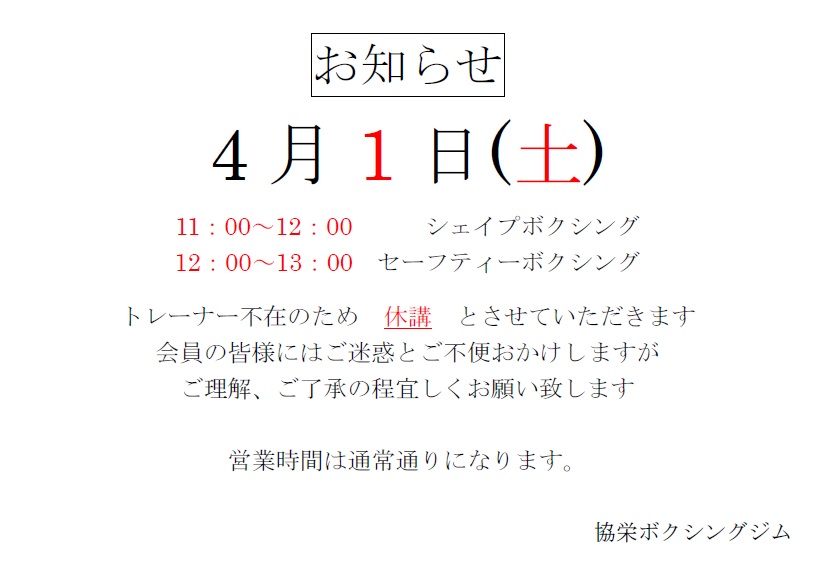 お知らせ

4月1日(土)

11：00～12：00　シェイプボクシング
12：00～13：00　セーフティーボクシング

トレーナー不在のため　休講　とさせていただきます
会員の皆様にはご迷惑とご不便おかけしますが
ご理解、ご了承の程宜しくお願い致します

営業時間は通常通りになります。

協栄ボクシングジム